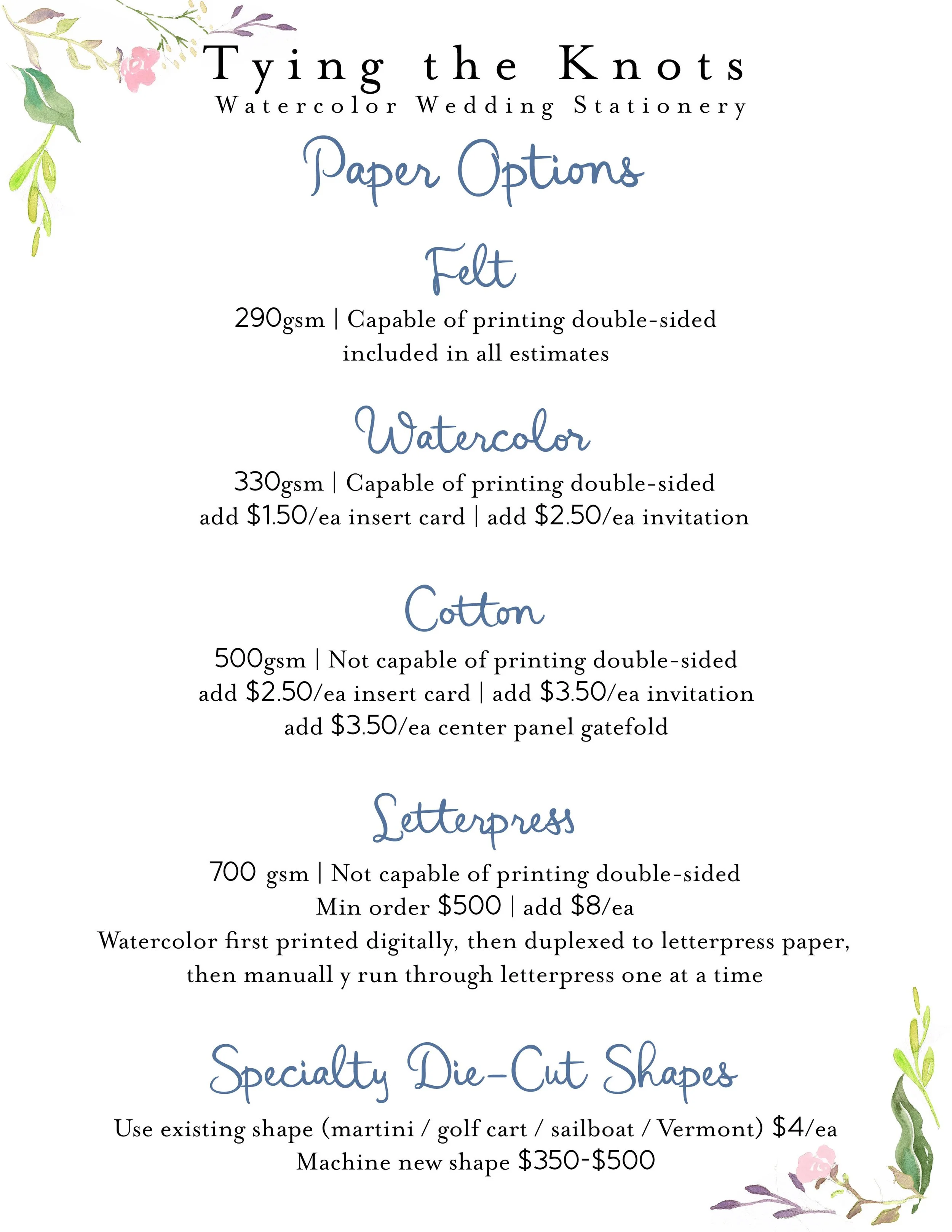 Tying the Knots
Watercolor Wedding Stationery

Paper Options

Felt

290gsm | Capable of printing double-sided
included in all estimates

Watercolor

330gsm | Capable of printing double-sided
add \$1.50/ea insert card | add \$2.50/ea invitation

Cotton

500gsm | Not capable of printing double-sided
add \$2.50/ea insert card | add \$3.50/ea invitation
add \$3.50/ea center panel gatefold

Letterpress

700 gsm | Not capable of printing double-sided
Min order \$500 | add \$8/ea
Watercolor first printed digitally, then duplexed to letterpress paper, then manuall y run through letterpress one at a time

Specialty Die-Cut Shapes

Use existing shape (martini / golf cart / sailboat / Vermont) \$4/ea
Machine new shape \$350-\$500